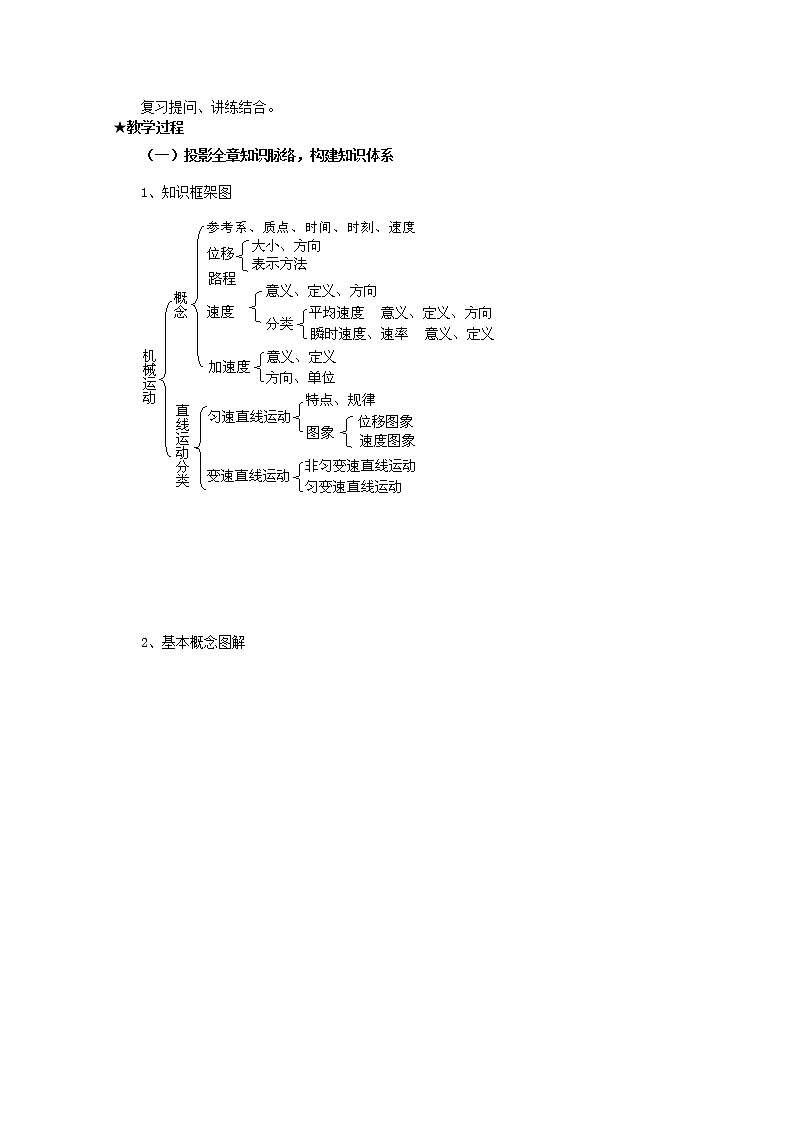 复习提问、讲练结合。

★教学过程

（一）投影全章知识脉络，构建知识体系

1、知识框架图

机械运动

概念

参考系、质点、时间、时刻、速度

位移

大小、方向

表示方法

路程

速度

意义、定义、方向

分类

平均速度　意义、定义、方向

瞬时速度、速率　意义、定义

加速度

意义、定义

方向、单位

直线运动分类

匀速直线运动

特点、规律

图象

位移图象

速度图象

变速直线运动

非匀变速直线运动

匀变速直线运动

2、基本概念图解